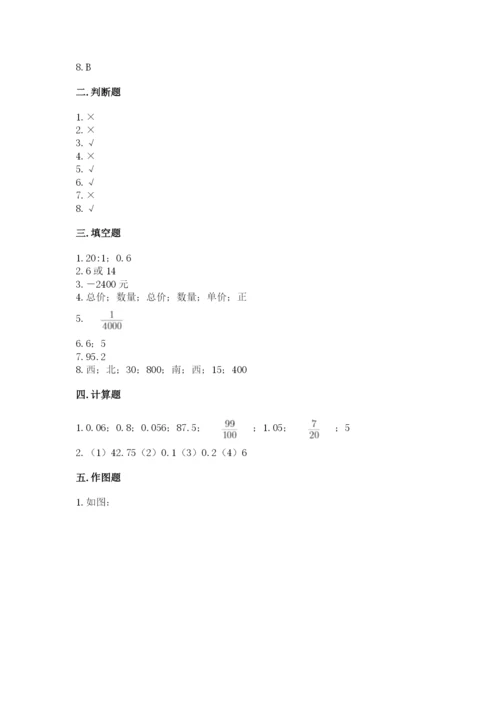 8. B

二. 判断题

1. ×
2. ×
3. √
4. ×
5. √
6. √
7. ×
8. √

三. 填空题

1. 20:1；0.6
2. 6 或 14
3. −2400 元
4. 总价；数量；总价；数量；单价；正
5. $\frac{1}{4000}$
6. 6：5
7. 95.2
8. 西；北；30；800；南；西；15；400

四. 计算题

1. 0.06；0.8；0.056；87.5；$\frac{99}{100}$；1.05；$\frac{7}{20}$；5
2. （1）42.75（2）0.1（3）0.2（4）6

五. 作图题

1. 如图：